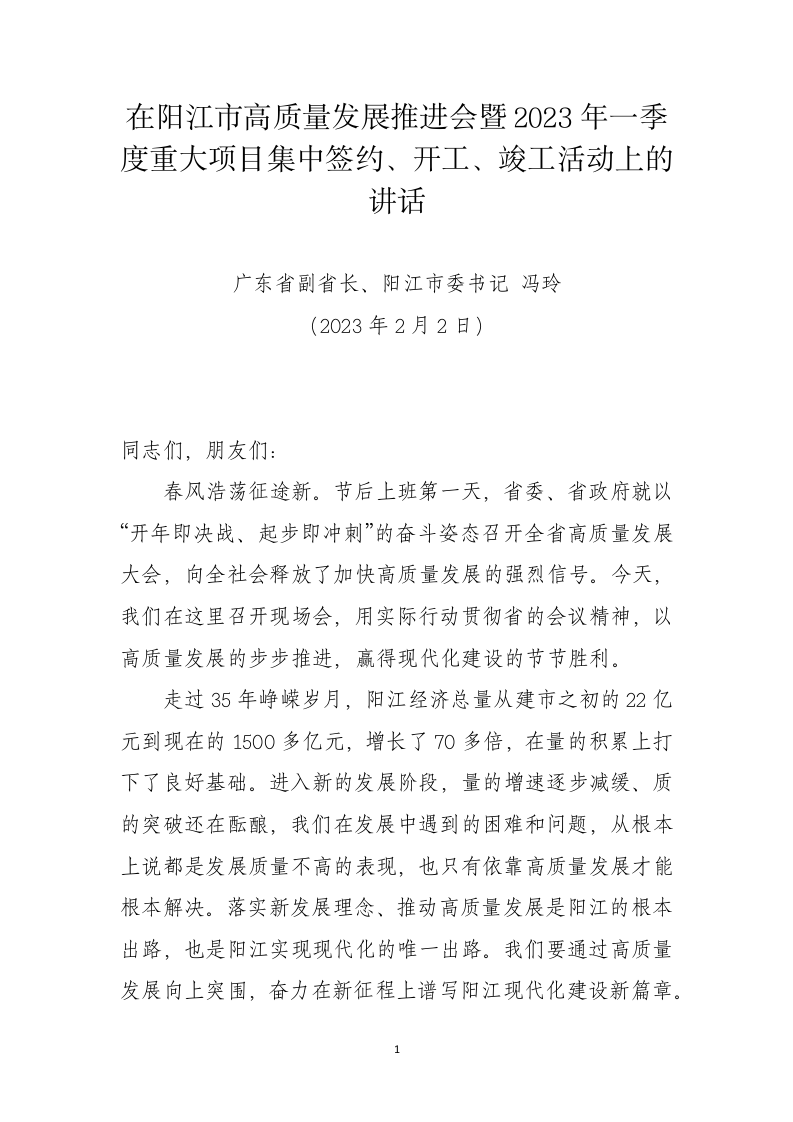 在阳江市高质量发展推进会暨2023年一季度重大项目集中签约、开工、竣工活动上的讲话

广东省副省长、阳江市委书记 冯玲

（2023年2月2日）

同志们，朋友们：

春风浩荡征途新。节后上班第一天，省委、省政府就以“开年即决战、起步即冲刺”的奋斗姿态召开全省高质量发展大会，向全社会释放了加快高质量发展的强烈信号。今天，我们在这里召开现场会，用实际行动贯彻省的会议精神，以高质量发展的步步推进，赢得现代化建设的节节胜利。

走过35年峥嵘岁月，阳江经济总量从建市之初的22亿元到现在的1500多亿元，增长了70多倍，在量的积累上打下了良好基础。进入新的发展阶段，量的增速逐步减缓、质的突破还在酝酿，我们在发展中遇到的困难和问题，从根本上说都是发展质量不高的表现，也只有依靠高质量发展才能根本解决。落实新发展理念、推动高质量发展是阳江的根本出路，也是阳江实现现代化的唯一出路。我们要通过高质量发展向上突围，奋力在新征程上谱写阳江现代化建设新篇章。

1